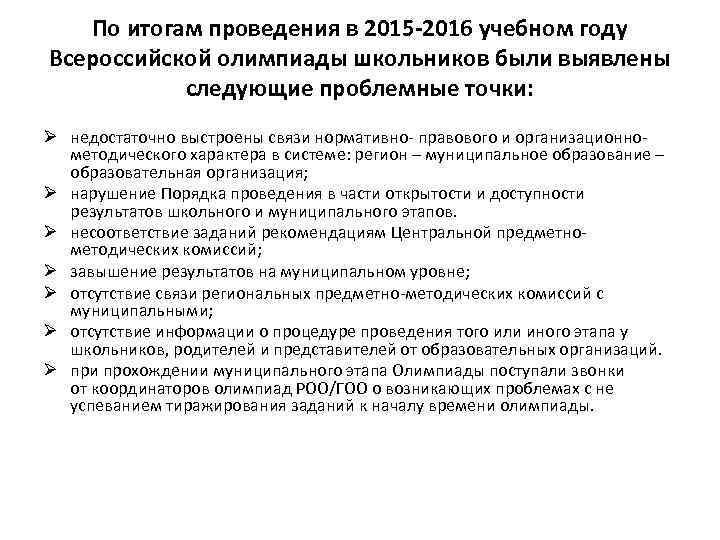 По итогам проведения в 2015-2016 учебном году Всероссийской олимпиады школьников были выявлены следующие проблемные точки:

➢ недостаточно выстроены связи нормативно- правового и организационно-методического характера в системе: регион – муниципальное образование – образовательная организация;
➢ нарушение Порядка проведения в части открытости и доступности результатов школьного и муниципального этапов.
➢ несоответствие заданий рекомендациям Центральной предметно-методических комиссий;
➢ завышение результатов на муниципальном уровне;
➢ отсутствие связи региональных предметно-методических комиссий с муниципальными;
➢ отсутствие информации о процедуре проведения того или иного этапа у школьников, родителей и представителей от образовательных организаций.
➢ при прохождении муниципального этапа Олимпиады поступали звонки от координаторов олимпиад РОО/ГОО о возникающих проблемах с не успеванием тиражирования заданий к началу времени олимпиады.